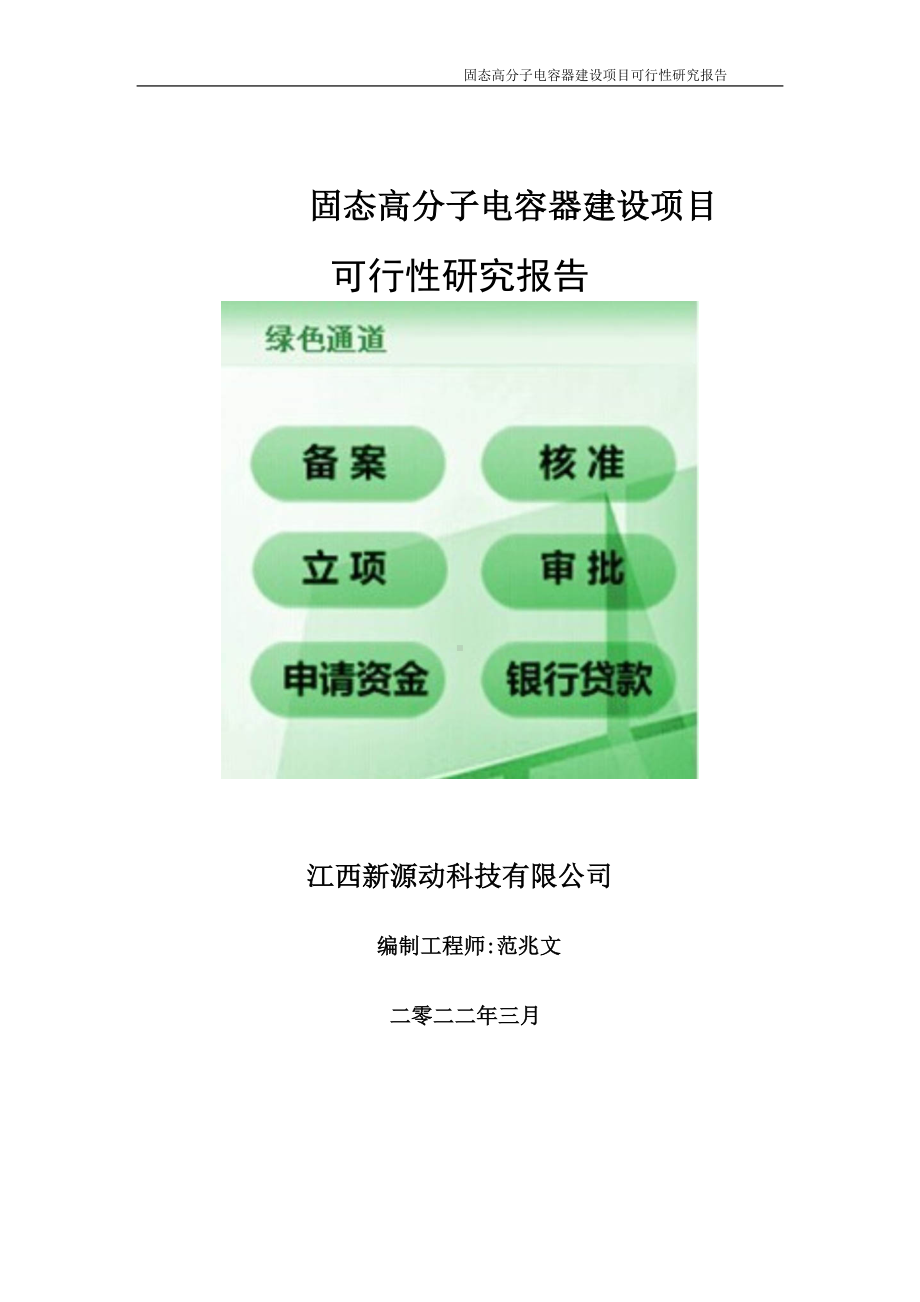 固态高分子电容器建设项目可行性研究报告

固态高分子电容器建设项目

可行性研究报告

绿色通道

备案

核准

立项

审批

申请资金

银行贷款

江西新源动科技有限公司

编制工程师:范兆文

二零二二年三月